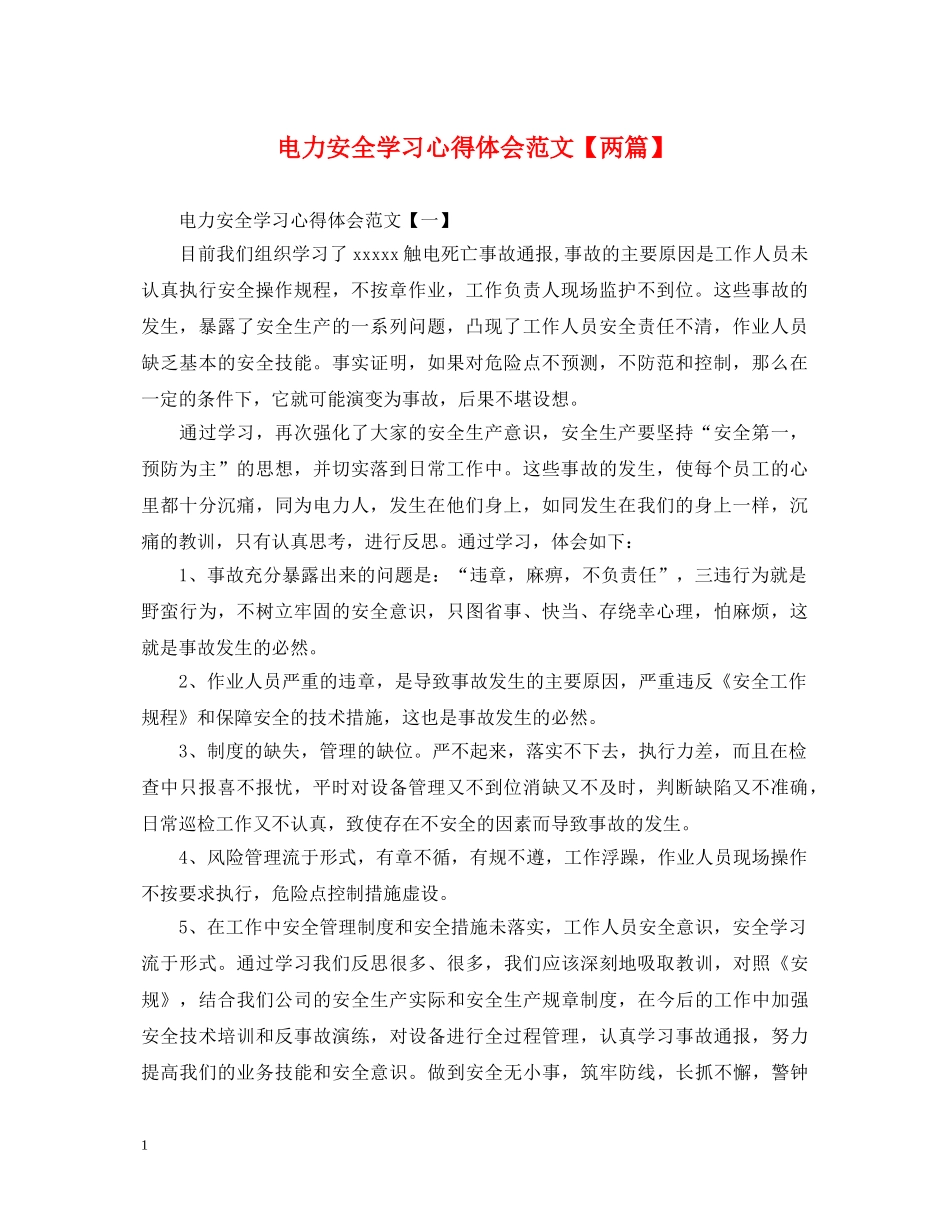 电力安全学习心得体会范文【两篇】

电力安全学习心得体会范文【一】

目前我们组织学习了 xxxxx 触电死亡事故通报,事故的主要原因是工作人员未认真执行安全操作规程，不按章作业，工作负责人现场监护不到位。这些事故的发生，暴露了安全生产的一系列问题，凸现了工作人员安全责任不清，作业人员缺乏基本的安全技能。事实证明，如果对危险点不预测，不防范和控制，那么在一定的条件下，它就可能演变为事故，后果不堪设想。

通过学习，再次强化了大家的安全生产意识，安全生产要坚持“安全第一，预防为主”的思想，并切实落到日常工作中。这些事故的发生，使每个员工的心里都十分沉痛，同为电力人，发生在他们身上，如同发生在我们的身上一样，沉痛的教训，只有认真思考，进行反思。通过学习，体会如下：

1、事故充分暴露出来的问题是：“违章，麻痹，不负责任”，三违行为就是野蛮行为，不树立牢固的安全意识，只图省事、快当、存绕幸心理，怕麻烦，这就是事故发生的必然。

2、作业人员严重的违章，是导致事故发生的主要原因，严重违反《安全工作规程》和保障安全的技术措施，这也是事故发生的必然。

3、制度的缺失，管理的缺位。严不起来，落实不下去，执行力差，而且在检查中只报喜不报忧，平时对设备管理又不到位消缺又不及时，判断缺陷又不准确，日常巡检工作又不认真，致使存在不安全的因素而导致事故的发生。

4、风险管理流于形式，有章不循，有规不遵，工作浮躁，作业人员现场操作不按要求执行，危险点控制措施虚设。

5、在工作中安全管理制度和安全措施未落实，工作人员安全意识，安全学习流于形式。通过学习我们反思很多、很多，我们应该深刻地吸取教训，对照《安规》，结合我们公司的安全生产实际和安全生产规章制度，在今后的工作中加强安全技术培训和反事故演练，对设备进行全过程管理，认真学习事故通报，努力提高我们的业务技能和安全意识。做到安全无小事，筑牢防线，长抓不懈，警钟

1